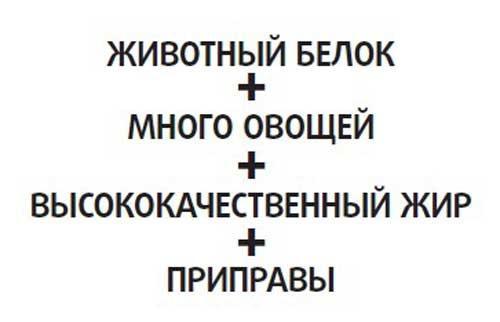 ЖИВОТНЫЙ БЕЛОК
+
МНОГО ОВОЩЕЙ
+
ВЫСОКОКАЧЕСТВЕННЫЙ ЖИР
+
ПРИПРАВЫ